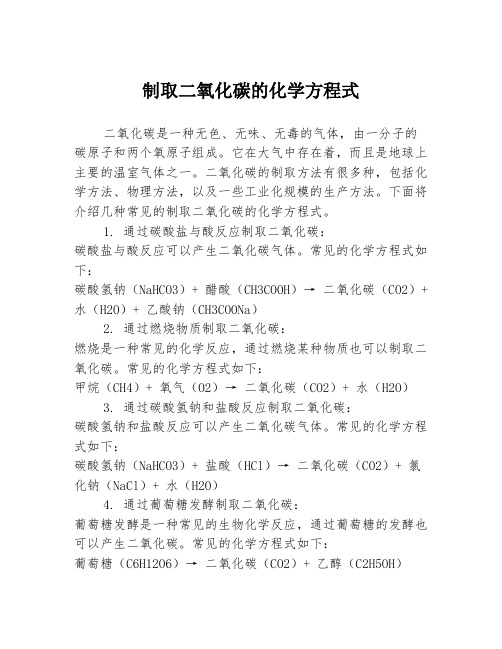 制取二氧化碳的化学方程式

二氧化碳是一种无色、无味、无毒的气体，由一分子的碳原子和两个氧原子组成。它在大气中存在着，而且是地球上主要的温室气体之一。二氧化碳的制取方法有很多种，包括化学方法、物理方法，以及一些工业化规模的生产方法。下面将介绍几种常见的制取二氧化碳的化学方程式。

1. 通过碳酸盐与酸反应制取二氧化碳：
碳酸盐与酸反应可以产生二氧化碳气体。常见的化学方程式如下：
碳酸氢钠（NaHCO3）+ 醋酸（CH3COOH）→ 二氧化碳（CO2）+ 水（H2O）+ 乙酸钠（CH3COONa）

2. 通过燃烧物质制取二氧化碳：
燃烧是一种常见的化学反应，通过燃烧某种物质也可以制取二氧化碳。常见的化学方程式如下：
甲烷（CH4）+ 氧气（O2）→ 二氧化碳（CO2）+ 水（H2O）

3. 通过碳酸氢钠和盐酸反应制取二氧化碳：
碳酸氢钠和盐酸反应可以产生二氧化碳气体。常见的化学方程式如下：
碳酸氢钠（NaHCO3）+ 盐酸（HCl）→ 二氧化碳（CO2）+ 氯化钠（NaCl）+ 水（H2O）

4. 通过葡萄糖发酵制取二氧化碳：
葡萄糖发酵是一种常见的生物化学反应，通过葡萄糖的发酵也可以产生二氧化碳。常见的化学方程式如下：
葡萄糖（C6H12O6）→ 二氧化碳（CO2）+ 乙醇（C2H5OH）